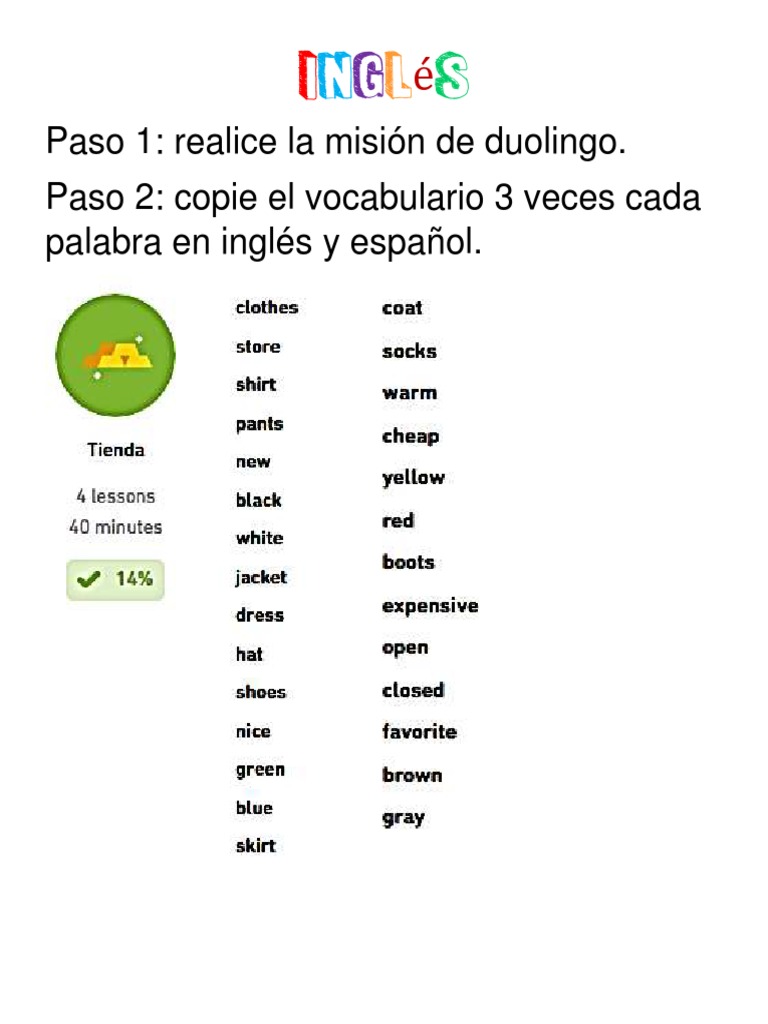 INGLéS

Paso 1: realice la misión de duolingo.

Paso 2: copie el vocabulario 3 veces cada palabra en inglés y español.

Tienda

4 lessons
40 minutes

✔ 14%

clothes
store
shirt
pants
new
black
white
jacket
dress
hat
shoes
nice
green
blue
skirt

coat
socks
warm
cheap
yellow
red
boots
expensive
open
closed
favorite
brown
gray